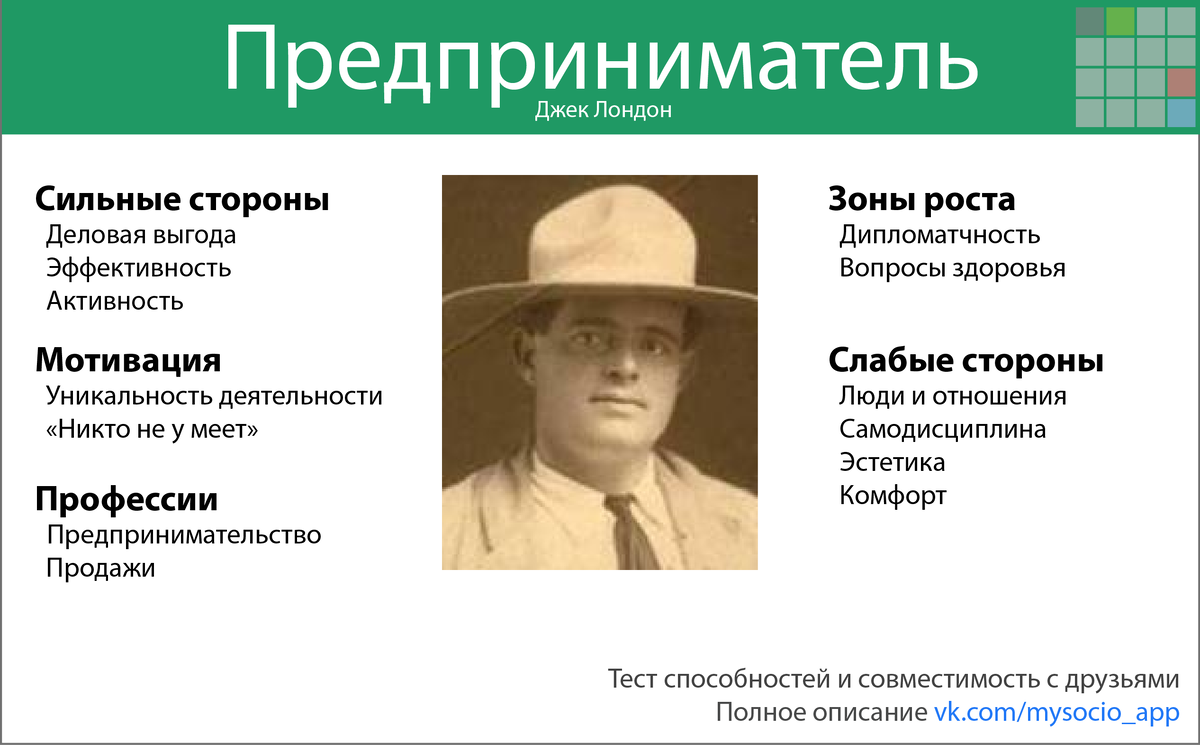 Предприниматель
Джек Лондон

Сильные стороны
Деловая выгода
Эффективность
Активность

Мотивация
Уникальность деятельности
«Никто не у меет»

Профессии
Предпринимательство
Продажи

Зоны роста
Дипломатчность
Вопросы здоровья

Слабые стороны
Люди и отношения
Самодисциплина
Эстетика
Комфорт

Тест способностей и совместимость с друзьями
Полное описание vk.com/mysocio_app